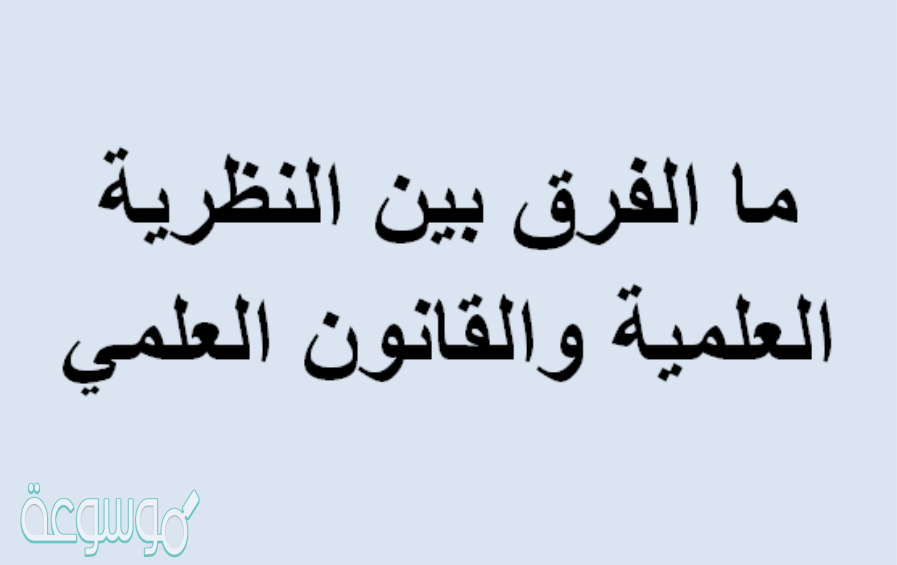 ما الفرق بين النظرية العلمية والقانون العلمي

موسوعة